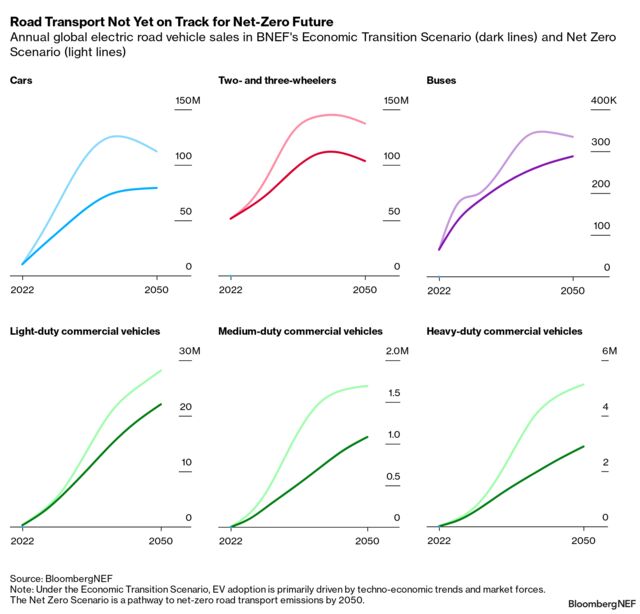 Road Transport Not Yet on Track for Net-Zero Future
Annual global electric road vehicle sales in BNEF's Economic Transition Scenario (dark lines) and Net Zero Scenario (light lines)

Cars
150M
100
50
0
2022
2050

Two- and three-wheelers
150M
100
50
0
2022
2050

Buses
400K
300
200
100
0
2022
2050

Light-duty commercial vehicles
30M
20
10
0
2022
2050

Medium-duty commercial vehicles
2.0M
1.5
1.0
0.5
0
2022
2050

Heavy-duty commercial vehicles
6M
4
2
0
2022
2050

Source: BloombergNEF
Note: Under the Economic Transition Scenario, EV adoption is primarily driven by techno-economic trends and market forces. The Net Zero Scenario is a pathway to net-zero road transport emissions by 2050.

BloombergNEF